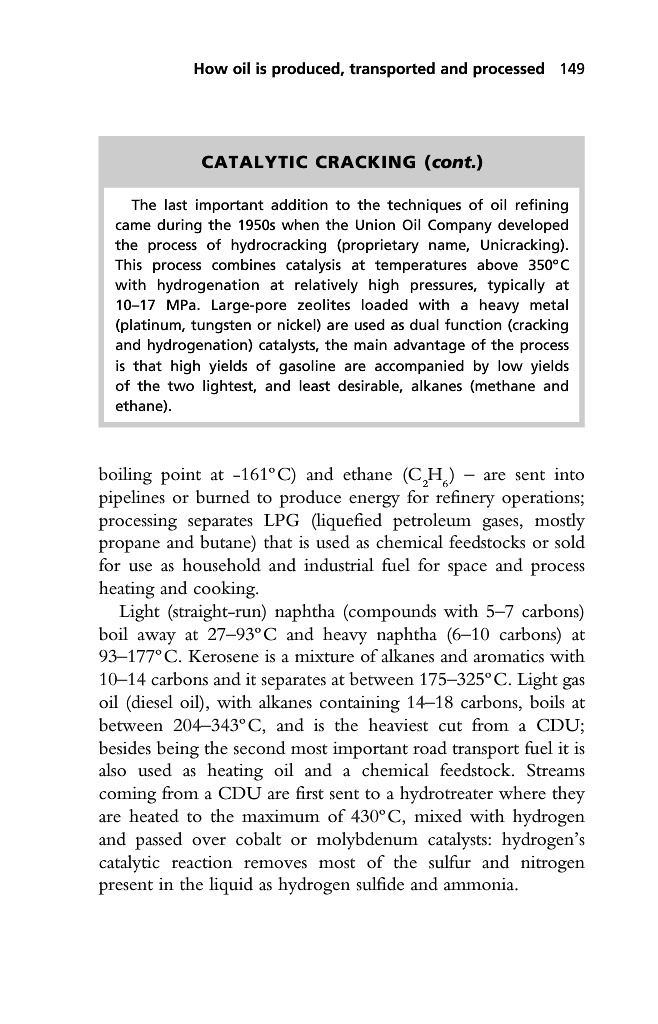 How oil is produced, transported and processed 149

CATALYTIC CRACKING (cont.)

The last important addition to the techniques of oil refining came during the 1950s when the Union Oil Company developed the process of hydrocracking (proprietary name, Unicracking). This process combines catalysis at temperatures above 350°C with hydrogenation at relatively high pressures, typically at 10–17 MPa. Large-pore zeolites loaded with a heavy metal (platinum, tungsten or nickel) are used as dual function (cracking and hydrogenation) catalysts, the main advantage of the process is that high yields of gasoline are accompanied by low yields of the two lightest, and least desirable, alkanes (methane and ethane).

boiling point at -161°C) and ethane ($C_2H_6$) – are sent into pipelines or burned to produce energy for refinery operations; processing separates LPG (liquefied petroleum gases, mostly propane and butane) that is used as chemical feedstocks or sold for use as household and industrial fuel for space and process heating and cooking.

Light (straight-run) naphtha (compounds with 5–7 carbons) boil away at 27–93°C and heavy naphtha (6–10 carbons) at 93–177°C. Kerosene is a mixture of alkanes and aromatics with 10–14 carbons and it separates at between 175–325°C. Light gas oil (diesel oil), with alkanes containing 14–18 carbons, boils at between 204–343°C, and is the heaviest cut from a CDU; besides being the second most important road transport fuel it is also used as heating oil and a chemical feedstock. Streams coming from a CDU are first sent to a hydrotreater where they are heated to the maximum of 430°C, mixed with hydrogen and passed over cobalt or molybdenum catalysts: hydrogen's catalytic reaction removes most of the sulfur and nitrogen present in the liquid as hydrogen sulfide and ammonia.